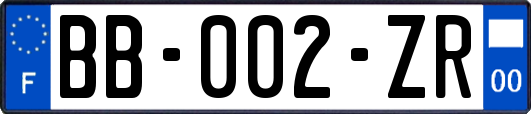 F
BB-002-ZR
00